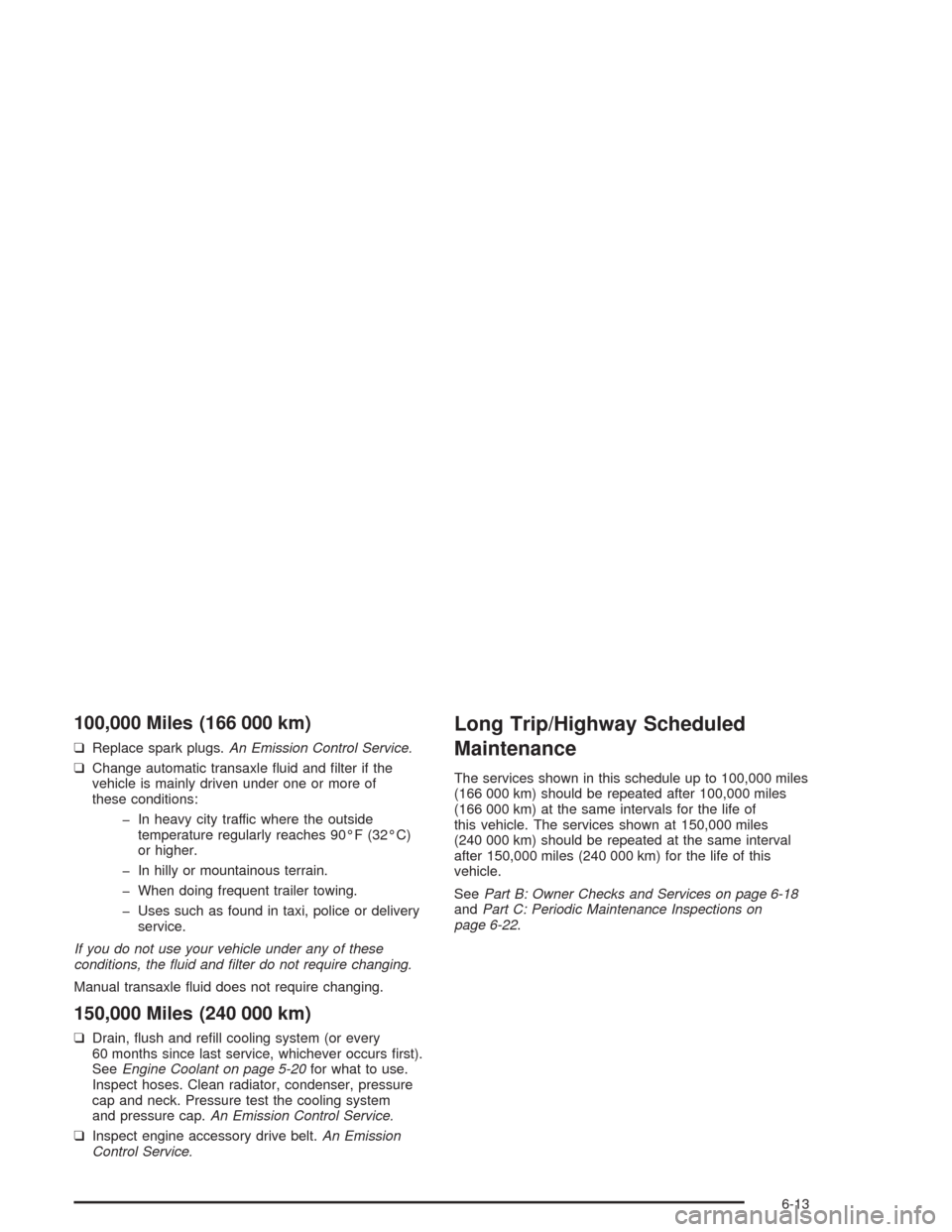 100,000 Miles (166 000 km)

❑ Replace spark plugs. An Emission Control Service.

❑ Change automatic transaxle fluid and filter if the vehicle is mainly driven under one or more of these conditions:

– In heavy city traffic where the outside temperature regularly reaches 90°F (32°C) or higher.

– In hilly or mountainous terrain.

– When doing frequent trailer towing.

– Uses such as found in taxi, police or delivery service.

If you do not use your vehicle under any of these conditions, the fluid and filter do not require changing.

Manual transaxle fluid does not require changing.

150,000 Miles (240 000 km)

❑ Drain, flush and refill cooling system (or every 60 months since last service, whichever occurs first). See Engine Coolant on page 5-20 for what to use. Inspect hoses. Clean radiator, condenser, pressure cap and neck. Pressure test the cooling system and pressure cap. An Emission Control Service.

❑ Inspect engine accessory drive belt. An Emission Control Service.

Long Trip/Highway Scheduled Maintenance

The services shown in this schedule up to 100,000 miles (166 000 km) should be repeated after 100,000 miles (166 000 km) at the same intervals for the life of this vehicle. The services shown at 150,000 miles (240 000 km) should be repeated at the same interval after 150,000 miles (240 000 km) for the life of this vehicle.

See Part B: Owner Checks and Services on page 6-18 and Part C: Periodic Maintenance Inspections on page 6-22.

6-13

carmanualsonline.info